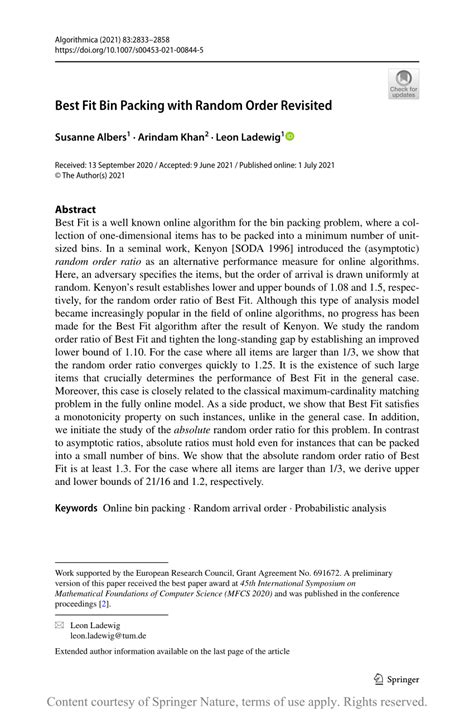 Algorithmica (2021) 83:2833–2858
https://doi.org/10.1007/s00453-021-00844-5

Check for updates

Best Fit Bin Packing with Random Order Revisited

Susanne Albers$^1$ · Arindam Khan$^2$ · Leon Ladewig$^1$

Received: 13 September 2020 / Accepted: 9 June 2021 / Published online: 1 July 2021
© The Author(s) 2021

Abstract
Best Fit is a well known online algorithm for the bin packing problem, where a collection of one-dimensional items has to be packed into a minimum number of unit-sized bins. In a seminal work, Kenyon [SODA 1996] introduced the (asymptotic) random order ratio as an alternative performance measure for online algorithms. Here, an adversary specifies the items, but the order of arrival is drawn uniformly at random. Kenyon's result establishes lower and upper bounds of 1.08 and 1.5, respectively, for the random order ratio of Best Fit. Although this type of analysis model became increasingly popular in the field of online algorithms, no progress has been made for the Best Fit algorithm after the result of Kenyon. We study the random order ratio of Best Fit and tighten the long-standing gap by establishing an improved lower bound of 1.10. For the case where all items are larger than 1/3, we show that the random order ratio converges quickly to 1.25. It is the existence of such large items that crucially determines the performance of Best Fit in the general case. Moreover, this case is closely related to the classical maximum-cardinality matching problem in the fully online model. As a side product, we show that Best Fit satisfies a monotonicity property on such instances, unlike in the general case. In addition, we initiate the study of the absolute random order ratio for this problem. In contrast to asymptotic ratios, absolute ratios must hold even for instances that can be packed into a small number of bins. We show that the absolute random order ratio of Best Fit is at least 1.3. For the case where all items are larger than 1/3, we derive upper and lower bounds of 21/16 and 1.2, respectively.

Keywords Online bin packing · Random arrival order · Probabilistic analysis

Work supported by the European Research Council, Grant Agreement No. 691672. A preliminary version of this paper received the best paper award at 45th International Symposium on Mathematical Foundations of Computer Science (MFCS 2020) and was published in the conference proceedings [2].

Leon Ladewig
leon.ladewig@tum.de

Extended author information available on the last page of the article

Springer

Content courtesy of Springer Nature, terms of use apply. Rights reserved.